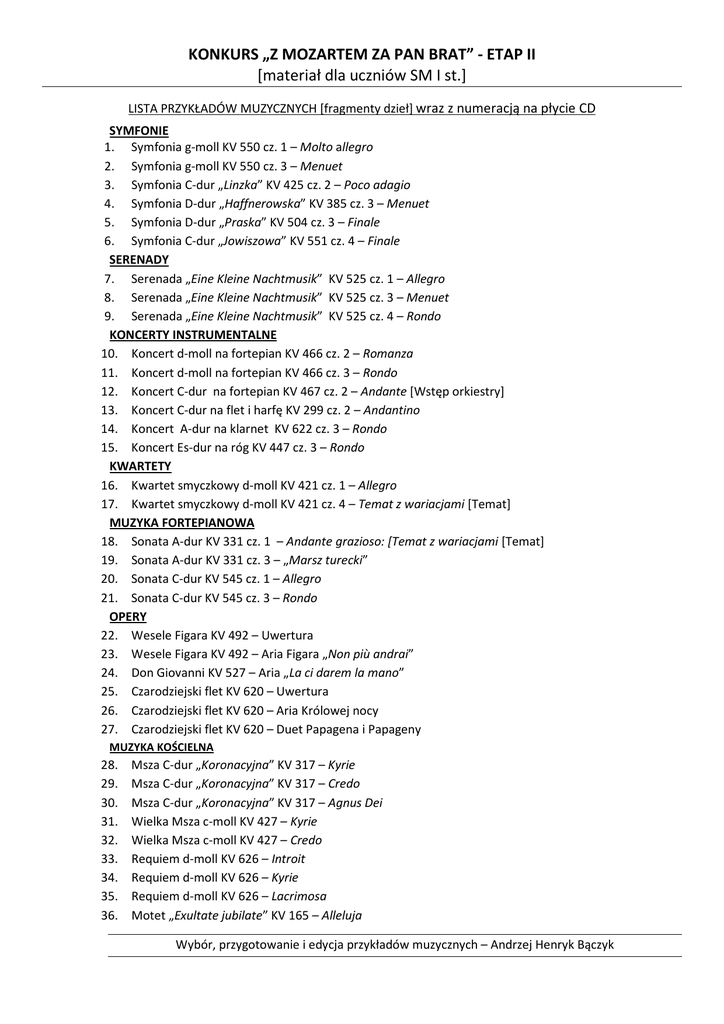 KONKURS „Z MOZARTEM ZA PAN BRAT” - ETAP II
[materiał dla uczniów SM I st.]

LISTA PRZYKŁADÓW MUZYCZNYCH [fragmenty dzieł] wraz z numeracją na płycie CD

SYMFONIE
1. Symfonia g-moll KV 550 cz. 1 – Molto allegro
2. Symfonia g-moll KV 550 cz. 3 – Menuet
3. Symfonia C-dur „Linzka” KV 425 cz. 2 – Poco adagio
4. Symfonia D-dur „Haffnerowska” KV 385 cz. 3 – Menuet
5. Symfonia D-dur „Praska” KV 504 cz. 3 – Finale
6. Symfonia C-dur „Jowiszowa” KV 551 cz. 4 – Finale

SERENADY
7. Serenada „Eine Kleine Nachtmusik” KV 525 cz. 1 – Allegro
8. Serenada „Eine Kleine Nachtmusik” KV 525 cz. 3 – Menuet
9. Serenada „Eine Kleine Nachtmusik” KV 525 cz. 4 – Rondo

KONCERTY INSTRUMENTALNE
10. Koncert d-moll na fortepian KV 466 cz. 2 – Romanza
11. Koncert d-moll na fortepian KV 466 cz. 3 – Rondo
12. Koncert C-dur na fortepian KV 467 cz. 2 – Andante [Wstęp orkiestry]
13. Koncert C-dur na flet i harfę KV 299 cz. 2 – Andantino
14. Koncert A-dur na klarnet KV 622 cz. 3 – Rondo
15. Koncert Es-dur na róg KV 447 cz. 3 – Rondo

KWARTETY
16. Kwartet smyczkowy d-moll KV 421 cz. 1 – Allegro
17. Kwartet smyczkowy d-moll KV 421 cz. 4 – Temat z wariacjami [Temat]

MUZYKA FORTEPIANOWA
18. Sonata A-dur KV 331 cz. 1 – Andante grazioso: [Temat z wariacjami [Temat]
19. Sonata A-dur KV 331 cz. 3 – „Marsz turecki”
20. Sonata C-dur KV 545 cz. 1 – Allegro
21. Sonata C-dur KV 545 cz. 3 – Rondo

OPERY
22. Wesele Figara KV 492 – Uwertura
23. Wesele Figara KV 492 – Aria Figara „Non più andrai”
24. Don Giovanni KV 527 – Aria „La ci darem la mano”
25. Czarodziejski flet KV 620 – Uwertura
26. Czarodziejski flet KV 620 – Aria Królowej nocy
27. Czarodziejski flet KV 620 – Duet Papagena i Papageny

MUZYKA KOŚCIELNA
28. Msza C-dur „Koronacyjna” KV 317 – Kyrie
29. Msza C-dur „Koronacyjna” KV 317 – Credo
30. Msza C-dur „Koronacyjna” KV 317 – Agnus Dei
31. Wielka Msza c-moll KV 427 – Kyrie
32. Wielka Msza c-moll KV 427 – Credo
33. Requiem d-moll KV 626 – Introit
34. Requiem d-moll KV 626 – Kyrie
35. Requiem d-moll KV 626 – Lacrimosa
36. Motet „Exultate jubilate” KV 165 – Alleluja

Wybór, przygotowanie i edycja przykładów muzycznych – Andrzej Henryk Bączyk